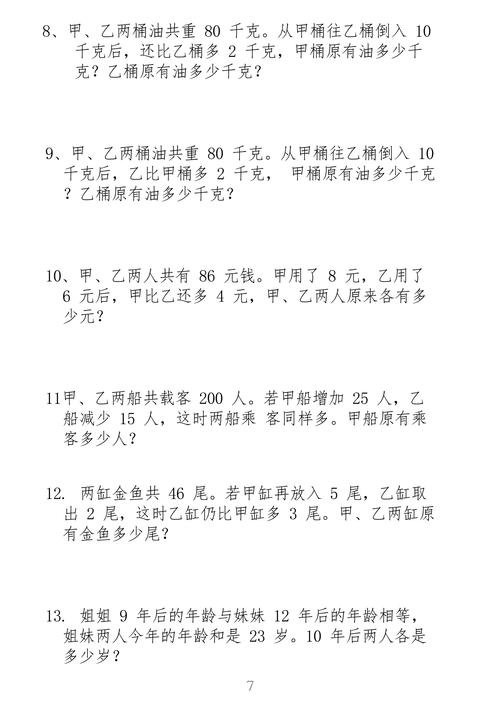 8、甲、乙两桶油共重 80 千克。从甲桶往乙桶倒入 10 千克后，还比乙桶多 2 千克，甲桶原有油多少千克？乙桶原有油多少千克？

9、甲、乙两桶油共重 80 千克。从甲桶往乙桶倒入 10 千克后，乙比甲桶多 2 千克， 甲桶原有油多少千克？乙桶原有油多少千克？

10、甲、乙两人共有 86 元钱。甲用了 8 元，乙用了 6 元后，甲比乙还多 4 元，甲、乙两人原来各有多少元？

11甲、乙两船共载客 200 人。若甲船增加 25 人，乙船减少 15 人，这时两船乘 客同样多。甲船原有乘客多少人？

12. 两缸金鱼共 46 尾。若甲缸再放入 5 尾，乙缸取出 2 尾，这时乙缸仍比甲缸多 3 尾。甲、乙两缸原有金鱼多少尾？

13. 姐姐 9 年后的年龄与妹妹 12 年后的年龄相等，姐妹两人今年的年龄和是 23 岁。10 年后两人各是多少岁？

7